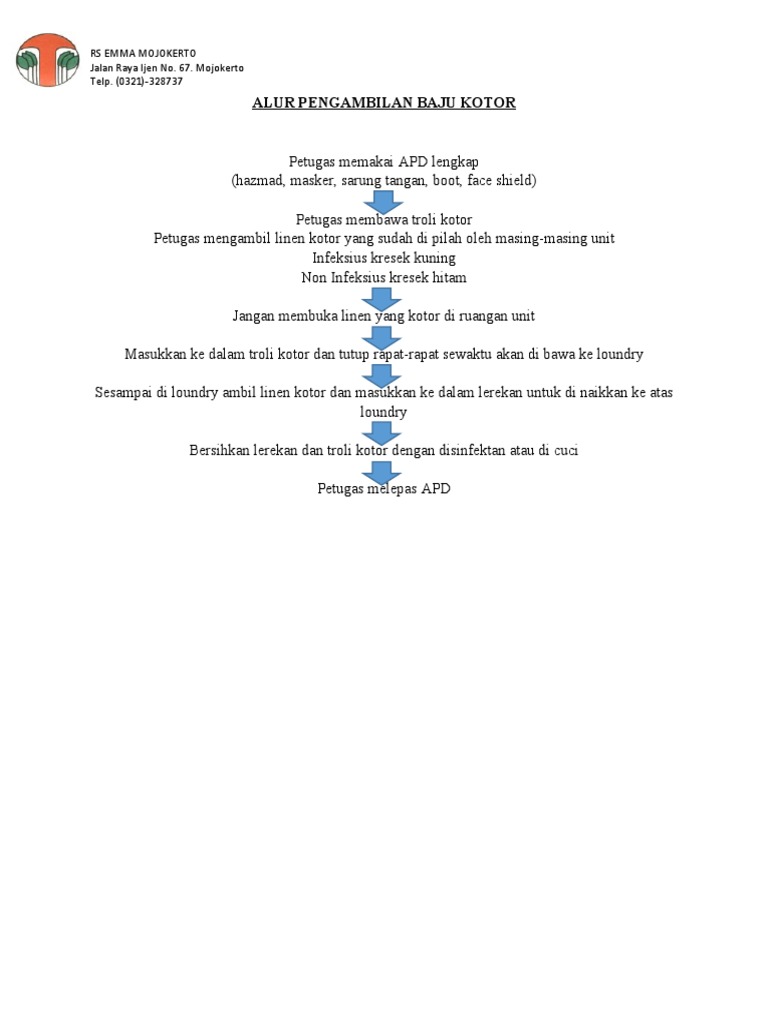 RS EMMA MOJOKERTO
Jalan Raya Ijen No. 67. Mojokerto
Telp. (0321)-328737

ALUR PENGAMBILAN BAJU KOTOR

Petugas memakai APD lengkap
(hazmad, masker, sarung tangan, boot, face shield)

Petugas membawa troli kotor
Petugas mengambil linen kotor yang sudah di pilah oleh masing-masing unit
Infeksius kresek kuning
Non Infeksius kresek hitam

Jangan membuka linen yang kotor di ruangan unit

Masukkan ke dalam troli kotor dan tutup rapat-rapat sewaktu akan di bawa ke loundry

Sesampai di loundry ambil linen kotor dan masukkan ke dalam lerekan untuk di naikkan ke atas loundry

Bersihkan lerekan dan troli kotor dengan disinfektan atau di cuci

Petugas melepas APD